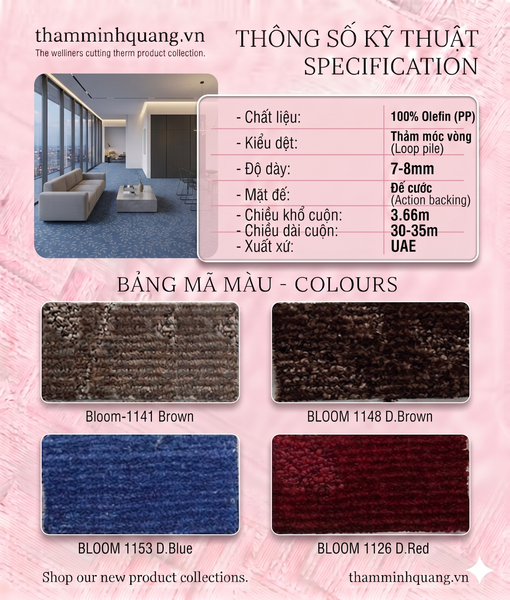 thamminhquang.vn
The welliners cutting therm product collection.

THÔNG SỐ KỸ THUẬT
SPECIFICATION

| - Chất liệu: | 100% Olefin (PP) |
|---|---|
| - Kiểu dệt: | Thảm móc vòng (Loop pile) |
| - Độ dày: | 7-8mm |
| - Mặt đế: | Đế cước (Action backing) |
| - Chiều khổ cuộn: | 3.66m |
| - Chiều dài cuộn: | 30-35m |
| - Xuất xứ: | UAE |

BẢNG MÃ MÀU - COLOURS

Bloom-1141 Brown

BLOOM 1148 D.Brown

BLOOM 1153 D.Blue

BLOOM 1126 D.Red

Shop our new product collections.

thamminhquang.vn